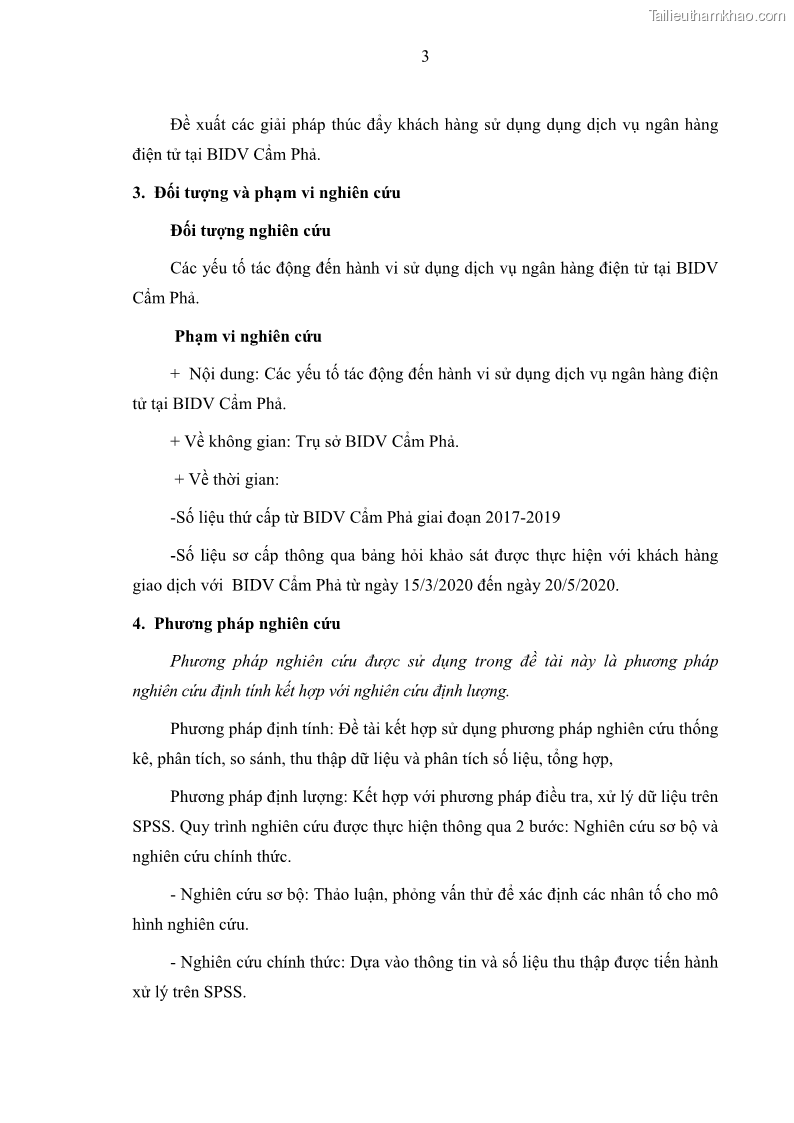 Tailieuthamkhao.com

3

Đề xuất các giải pháp thúc đẩy khách hàng sử dụng dụng dịch vụ ngân hàng điện tử tại BIDV Cẩm Phả.

3. Đối tượng và phạm vi nghiên cứu

Đối tượng nghiên cứu

Các yếu tố tác động đến hành vi sử dụng dịch vụ ngân hàng điện tử tại BIDV Cẩm Phả.

Phạm vi nghiên cứu

+ Nội dung: Các yếu tố tác động đến hành vi sử dụng dịch vụ ngân hàng điện tử tại BIDV Cẩm Phả.

+ Về không gian: Trụ sở BIDV Cẩm Phả.

+ Về thời gian:

-Số liệu thứ cấp từ BIDV Cẩm Phả giai đoạn 2017-2019

-Số liệu sơ cấp thông qua bảng hỏi khảo sát được thực hiện với khách hàng giao dịch với BIDV Cẩm Phả từ ngày 15/3/2020 đến ngày 20/5/2020.

4. Phương pháp nghiên cứu

Phương pháp nghiên cứu được sử dụng trong đề tài này là phương pháp nghiên cứu định tính kết hợp với nghiên cứu định lượng.

Phương pháp định tính: Đề tài kết hợp sử dụng phương pháp nghiên cứu thống kê, phân tích, so sánh, thu thập dữ liệu và phân tích số liệu, tổng hợp,

Phương pháp định lượng: Kết hợp với phương pháp điều tra, xử lý dữ liệu trên SPSS. Quy trình nghiên cứu được thực hiện thông qua 2 bước: Nghiên cứu sơ bộ và nghiên cứu chính thức.

- Nghiên cứu sơ bộ: Thảo luận, phỏng vấn thử để xác định các nhân tố cho mô hình nghiên cứu.

- Nghiên cứu chính thức: Dựa vào thông tin và số liệu thu thập được tiến hành xử lý trên SPSS.